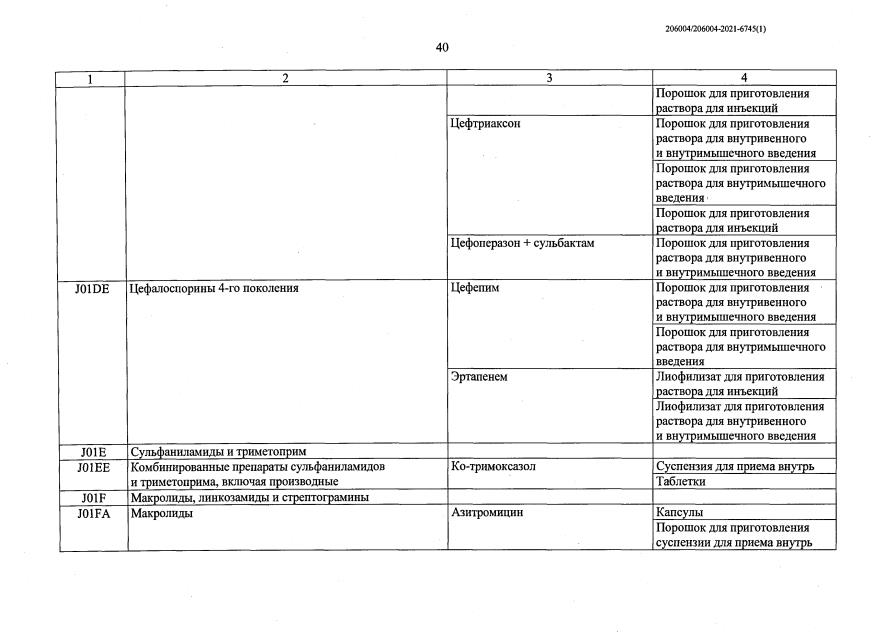 206004/206004-2021-6745(1)

40

| 1 | 2 | 3 | 4 |
|---|---|---|---|
| | | | Порошок для приготовления раствора для инъекций |
| | | Цефтриаксон | Порошок для приготовления раствора для внутривенного и внутримышечного введения |
| | | | Порошок для приготовления раствора для внутримышечного введения |
| | | | Порошок для приготовления раствора для инъекций |
| | | Цефоперазон + сульбактам | Порошок для приготовления раствора для внутривенного и внутримышечного введения |
| J01DE | Цефалоспорины 4-го поколения | Цефепим | Порошок для приготовления раствора для внутривенного и внутримышечного введения |
| | | | Порошок для приготовления раствора для внутримышечного введения |
| | | Эртапенем | Лиофилизат для приготовления раствора для инъекций |
| | | | Лиофилизат для приготовления раствора для внутривенного и внутримышечного введения |
| J01E | Сульфаниламиды и триметоприм | | |
| J01EE | Комбинированные препараты сульфаниламидов и триметоприма, включая производные | Ко-тримоксазол | Суспензия для приема внутрь |
| | | | Таблетки |
| J01F | Макролиды, линкозамиды и стрептограмины | | |
| J01FA | Макролиды | Азитромицин | Капсулы |
| | | | Порошок для приготовления суспензии для приема внутрь |